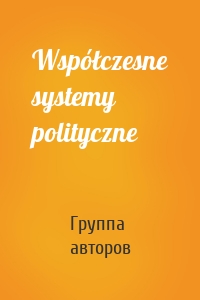 Współczesne systemy polityczne

Группа авторов